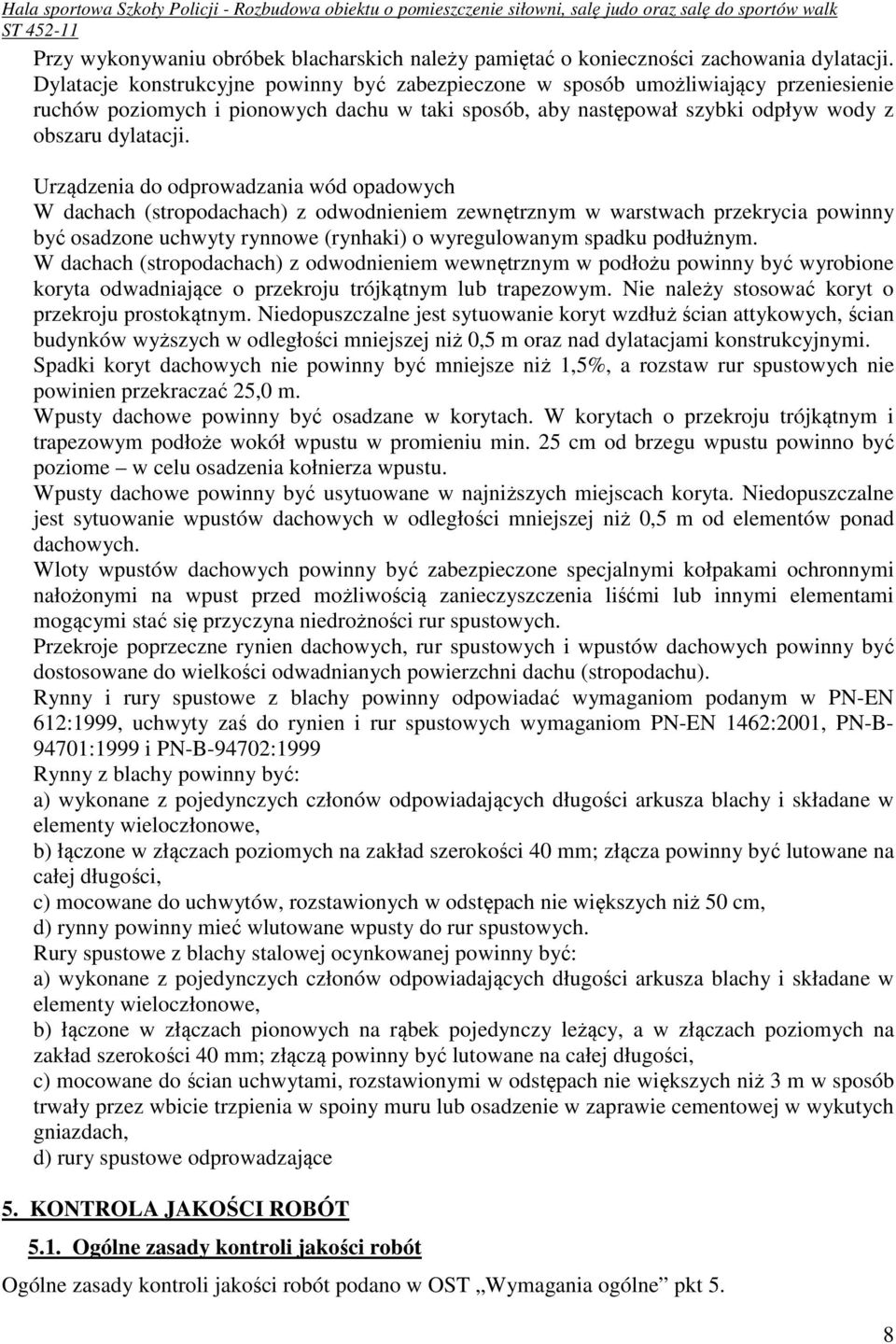 Hala sportowa Szkoły Policji - Rozbudowa obiektu o pomieszczenie siłowni, salę judo oraz salę do sportów walk
ST 452-11

Przy wykonywaniu obróbek blacharskich należy pamiętać o konieczności zachowania dylatacji. Dylatacje konstrukcyjne powinny być zabezpieczone w sposób umożliwiający przeniesienie ruchów poziomych i pionowych dachu w taki sposób, aby następował szybki odpływ wody z obszaru dylatacji.

Urządzenia do odprowadzania wód opadowych
W dachach (stropodachach) z odwodnieniem zewnętrznym w warstwach przekrycia powinny być osadzone uchwyty rynnowe (rynhaki) o wyregulowanym spadku podłużnym.
W dachach (stropodachach) z odwodnieniem wewnętrznym w podłożu powinny być wyrobione koryta odwadniające o przekroju trójkątnym lub trapezowym. Nie należy stosować koryt o przekroju prostokątnym. Niedopuszczalne jest sytuowanie koryt wzdłuż ścian attykowych, ścian budynków wyższych w odległości mniejszej niż 0,5 m oraz nad dylatacjami konstrukcyjnymi.
Spadki koryt dachowych nie powinny być mniejsze niż 1,5%, a rozstaw rur spustowych nie powinien przekraczać 25,0 m.
Wpusty dachowe powinny być osadzane w korytach. W korytach o przekroju trójkątnym i trapezowym podłoże wokół wpustu w promieniu min. 25 cm od brzegu wpustu powinno być poziome – w celu osadzenia kołnierza wpustu.
Wpusty dachowe powinny być usytuowane w najniższych miejscach koryta. Niedopuszczalne jest sytuowanie wpustów dachowych w odległości mniejszej niż 0,5 m od elementów ponad dachowych.
Wloty wpustów dachowych powinny być zabezpieczone specjalnymi kołpakami ochronnymi nałożonymi na wpust przed możliwością zanieczyszczenia liśćmi lub innymi elementami mogącymi stać się przyczyna niedrożności rur spustowych.
Przekroje poprzeczne rynien dachowych, rur spustowych i wpustów dachowych powinny być dostosowane do wielkości odwadnianych powierzchni dachu (stropodachu).
Rynny i rury spustowe z blachy powinny odpowiadać wymaganiom podanym w PN-EN 612:1999, uchwyty zaś do rynien i rur spustowych wymaganiom PN-EN 1462:2001, PN-B-94701:1999 i PN-B-94702:1999
Rynny z blachy powinny być:
a) wykonane z pojedynczych członów odpowiadających długości arkusza blachy i składane w elementy wieloczłonowe,
b) łączone w złączach poziomych na zakład szerokości 40 mm; złącza powinny być lutowane na całej długości,
c) mocowane do uchwytów, rozstawionych w odstępach nie większych niż 50 cm,
d) rynny powinny mieć wlutowane wpusty do rur spustowych.
Rury spustowe z blachy stalowej ocynkowanej powinny być:
a) wykonane z pojedynczych członów odpowiadających długości arkusza blachy i składane w elementy wieloczłonowe,
b) łączone w złączach pionowych na rąbek pojedynczy leżący, a w złączach poziomych na zakład szerokości 40 mm; złączą powinny być lutowane na całej długości,
c) mocowane do ścian uchwytami, rozstawionymi w odstępach nie większych niż 3 m w sposób trwały przez wbicie trzpienia w spoiny muru lub osadzenie w zaprawie cementowej w wykutych gniazdach,
d) rury spustowe odprowadzające

5. KONTROLA JAKOŚCI ROBÓT

5.1. Ogólne zasady kontroli jakości robót

Ogólne zasady kontroli jakości robót podano w OST „Wymagania ogólne” pkt 5.

8